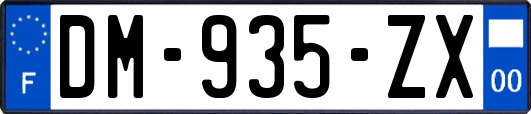 F
DM-935-ZX
00